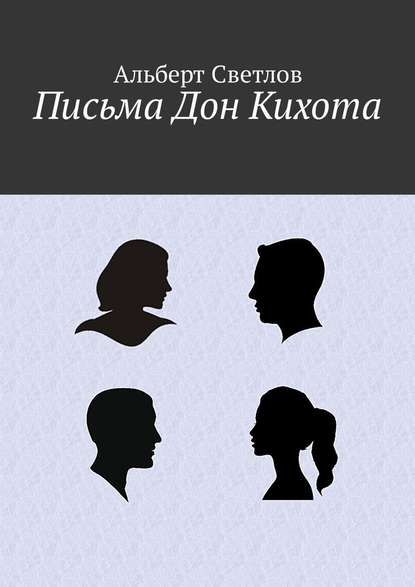 Альберт Светлов
Письма Дон Кихота